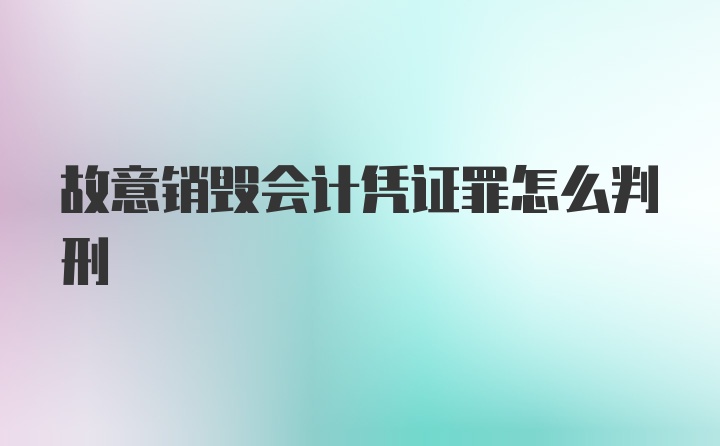 故意销毁会计凭证罪怎么判刑